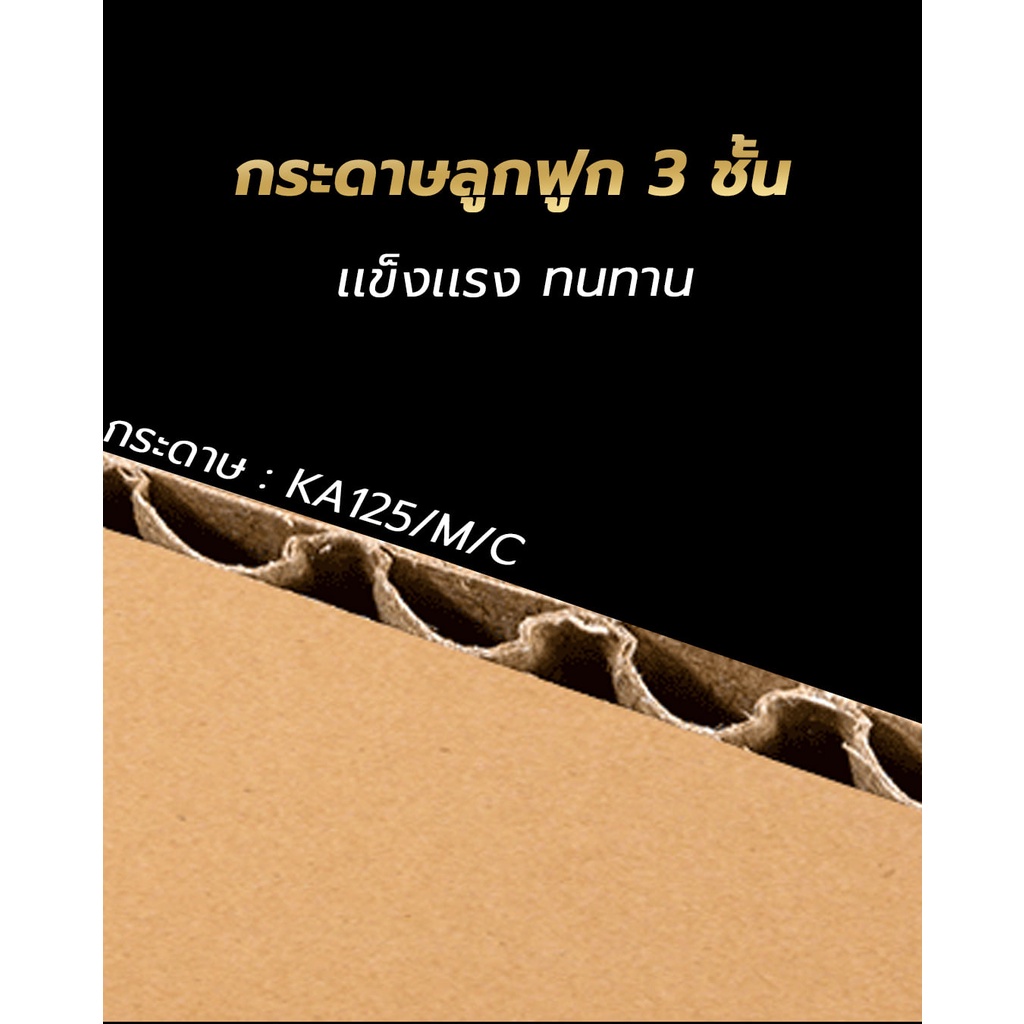 กระดาษลูกฟูก 3 ชั้น

แข็งแรง ทนทาน

กระดาษ : KA125/M/C